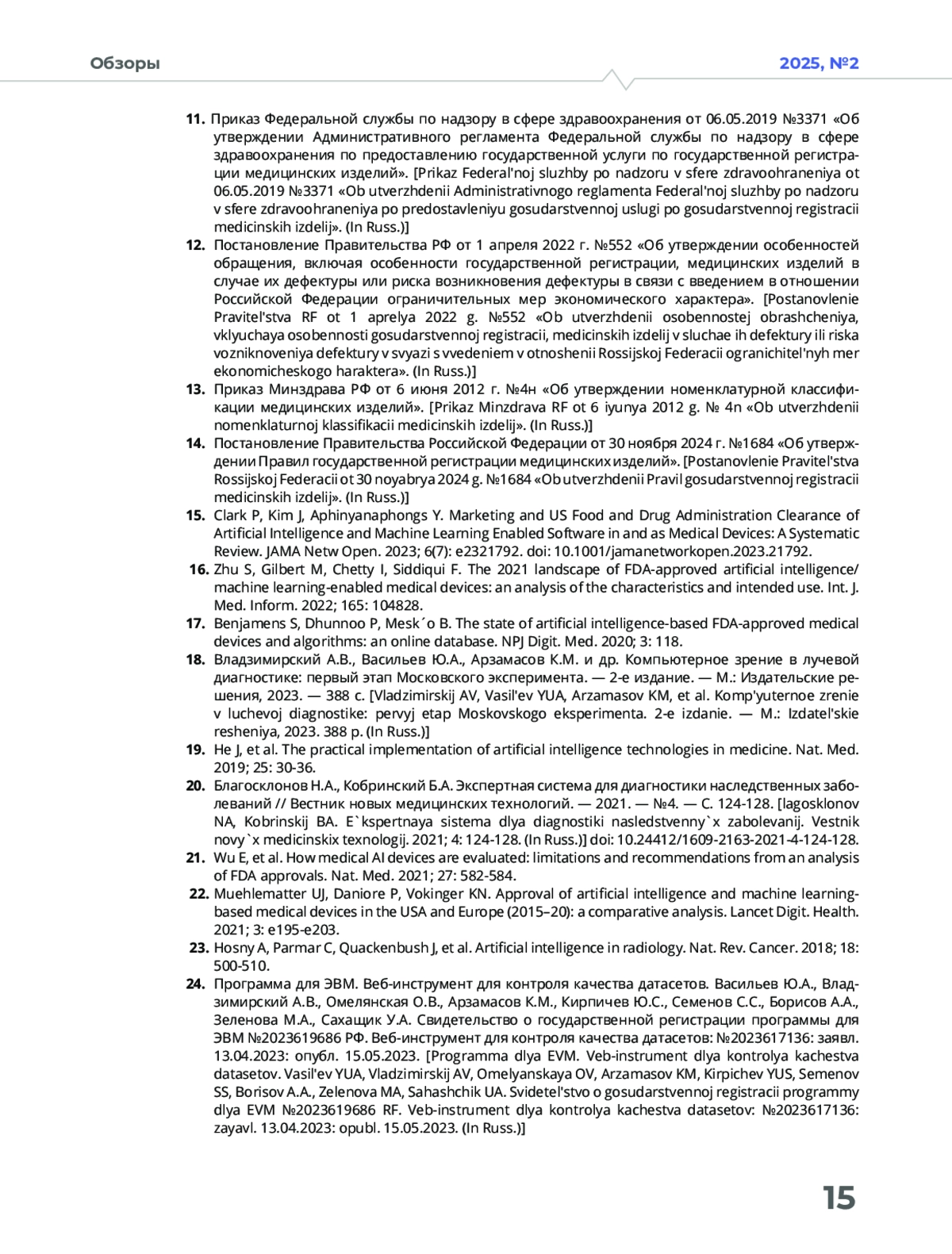 Обзоры

2025, №2

11. Приказ Федеральной службы по надзору в сфере здравоохранения от 06.05.2019 №3371 «Об утверждении Административного регламента Федеральной службы по надзору в сфере здравоохранения по предоставлению государственной услуги по государственной регистрации медицинских изделий». [Prikaz Federal'noj sluzhby po nadzoru v sfere zdravoohraneniya ot 06.05.2019 №3371 «Ob utverzhdenii Administrativnogo reglamenta Federal'noj sluzhby po nadzoru v sfere zdravoohraneniya po predostavleniyu gosudarstvennoj uslugi po gosudarstvennoj registracii medicinskih izdelij». (In Russ.)]
12. Постановление Правительства РФ от 1 апреля 2022 г. №552 «Об утверждении особенностей обращения, включая особенности государственной регистрации, медицинских изделий в случае их дефектуры или риска возникновения дефектуры в связи с введением в отношении Российской Федерации ограничительных мер экономического характера». [Postanovlenie Pravitel'stva RF ot 1 aprelya 2022 g. №552 «Ob utverzhdenii osobennostej obrashcheniya, vklyuchaya osobennosti gosudarstvennoj registracii, medicinskih izdelij v sluchae ih defektury ili riska vozniknoveniya defektury v svyazi s vvedeniem v otnoshenii Rossijskoj Federacii ogranichitel'nyh mer ekonomicheskogo haraktera». (In Russ.)]
13. Приказ Минздрава РФ от 6 июня 2012 г. №4н «Об утверждении номенклатурной классификации медицинских изделий». [Prikaz Minzdrava RF ot 6 iyunya 2012 g. № 4n «Ob utverzhdenii nomenklaturnoj klassifikacii medicinskih izdelij». (In Russ.)]
14. Постановление Правительства Российской Федерации от 30 ноября 2024 г. №1684 «Об утверждении Правил государственной регистрации медицинских изделий». [Postanovlenie Pravitel'stva Rossijskoj Federacii ot 30 noyabrya 2024 g. №1684 «Ob utverzhdenii Pravil gosudarstvennoj registracii medicinskih izdelij». (In Russ.)]
15. Clark P, Kim J, Aphinyanaphongs Y. Marketing and US Food and Drug Administration Clearance of Artificial Intelligence and Machine Learning Enabled Software in and as Medical Devices: A Systematic Review. JAMA Netw Open. 2023; 6(7): e2321792. doi: 10.1001/jamanetworkopen.2023.21792.
16. Zhu S, Gilbert M, Chetty I, Siddiqui F. The 2021 landscape of FDA-approved artificial intelligence/machine learning-enabled medical devices: an analysis of the characteristics and intended use. Int. J. Med. Inform. 2022; 165: 104828.
17. Benjamens S, Dhunnoo P, Mesk´o B. The state of artificial intelligence-based FDA-approved medical devices and algorithms: an online database. NPJ Digit. Med. 2020; 3: 118.
18. Владзимирский А.В., Васильев Ю.А., Арзамасов К.М. и др. Компьютерное зрение в лучевой диагностике: первый этап Московского эксперимента. — 2-е издание. — М.: Издательские решения, 2023. — 388 с. [Vladzimirskij AV, Vasil'ev YUA, Arzamasov KM, et al. Komp'yuternoe zrenie v luchevoj diagnostike: pervyj etap Moskovskogo eksperimenta. 2-e izdanie. — M.: Izdatel'skie resheniya, 2023. 388 p. (In Russ.)]
19. He J, et al. The practical implementation of artificial intelligence technologies in medicine. Nat. Med. 2019; 25: 30-36.
20. Благосклонов Н.А., Кобринский Б.А. Экспертная система для диагностики наследственных заболеваний // Вестник новых медицинских технологий. — 2021. — №4. — С. 124-128. [lagosklonov NA, Kobrinskij BA. E`kspertnaya sistema dlya diagnostiki nasledstvenny`x zabolevanij. Vestnik novy`x medicinskix texnologij. 2021; 4: 124-128. (In Russ.)] doi: 10.24412/1609-2163-2021-4-124-128.
21. Wu E, et al. How medical AI devices are evaluated: limitations and recommendations from an analysis of FDA approvals. Nat. Med. 2021; 27: 582-584.
22. Muehlematter UJ, Daniore P, Vokinger KN. Approval of artificial intelligence and machine learning-based medical devices in the USA and Europe (2015–20): a comparative analysis. Lancet Digit. Health. 2021; 3: e195-e203.
23. Hosny A, Parmar C, Quackenbush J, et al. Artificial intelligence in radiology. Nat. Rev. Cancer. 2018; 18: 500-510.
24. Программа для ЭВМ. Веб-инструмент для контроля качества датасетов. Васильев Ю.А., Владзимирский А.В., Омелянская О.В., Арзамасов К.М., Кирпичев Ю.С., Семенов С.С., Борисов А.А., Зеленова М.А., Сахащик У.А. Свидетельство о государственной регистрации программы для ЭВМ №2023619686 РФ. Веб-инструмент для контроля качества датасетов: №2023617136: заявл. 13.04.2023: опубл. 15.05.2023. [Programma dlya EVM. Veb-instrument dlya kontrolya kachestva datasetov. Vasil'ev YUA, Vladzimirskij AV, Omelyanskaya OV, Arzamasov KM, Kirpichev YUS, Semenov SS, Borisov A.A., Zelenova MA, Sahashchik UA. Svidetel'stvo o gosudarstvennoj registracii programmy dlya EVM №2023619686 RF. Veb-instrument dlya kontrolya kachestva datasetov: №2023617136: zayavl. 13.04.2023: opubl. 15.05.2023. (In Russ.)]

15